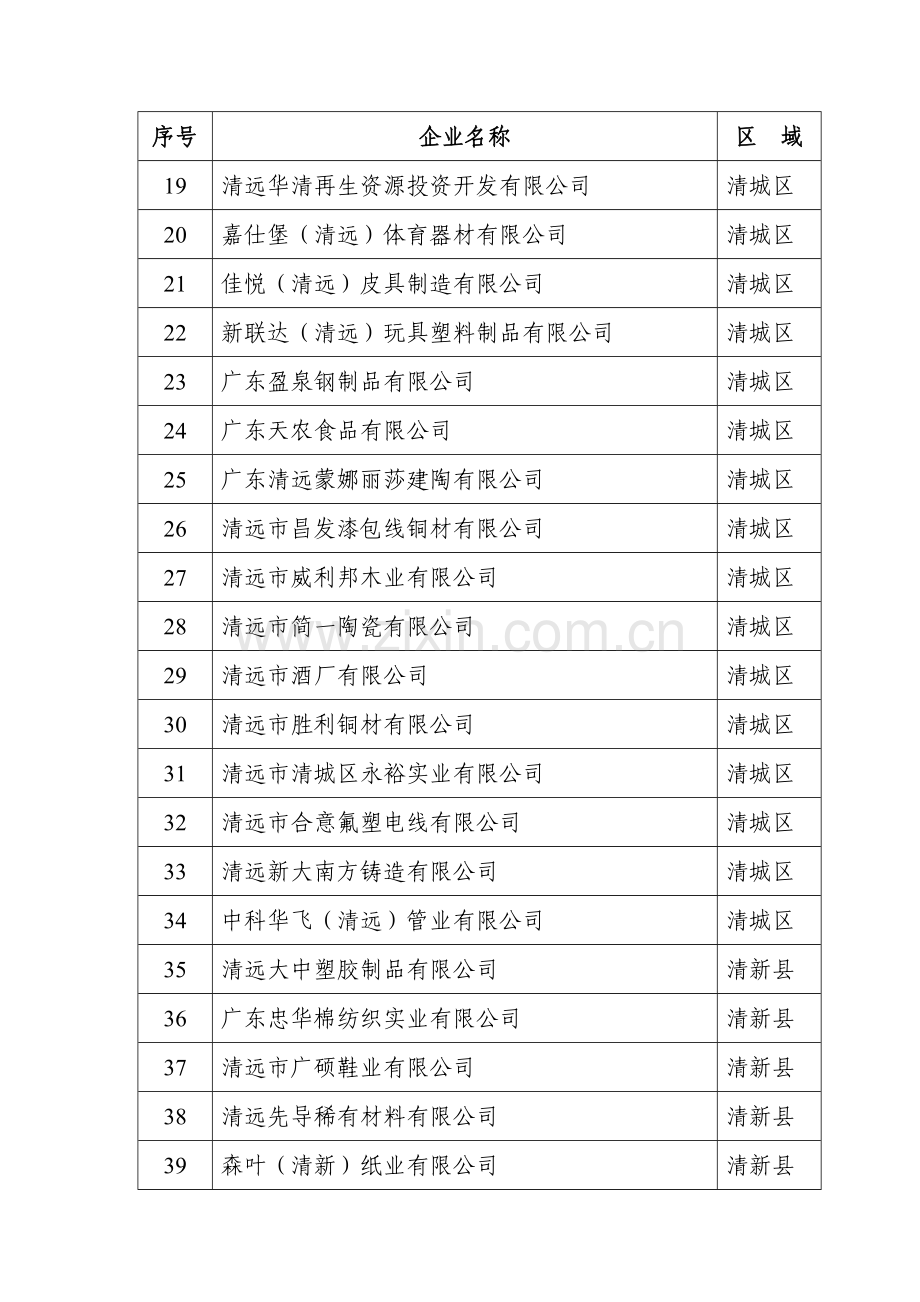 | 序号 | 企业名称 | 区　域 |
|---|---|---|
| 19 | 清远华清再生资源投资开发有限公司 | 清城区 |
| 20 | 嘉仕堡（清远）体育器材有限公司 | 清城区 |
| 21 | 佳悦（清远）皮具制造有限公司 | 清城区 |
| 22 | 新联达（清远）玩具塑料制品有限公司 | 清城区 |
| 23 | 广东盈泉钢制品有限公司 | 清城区 |
| 24 | 广东天农食品有限公司 | 清城区 |
| 25 | 广东清远蒙娜丽莎建陶有限公司 | 清城区 |
| 26 | 清远市昌发漆包线铜材有限公司 | 清城区 |
| 27 | 清远市威利邦木业有限公司 | 清城区 |
| 28 | 清远市简一陶瓷有限公司 | 清城区 |
| 29 | 清远市酒厂有限公司 | 清城区 |
| 30 | 清远市胜利铜材有限公司 | 清城区 |
| 31 | 清远市清城区永裕实业有限公司 | 清城区 |
| 32 | 清远市合意氟塑电线有限公司 | 清城区 |
| 33 | 清远新大南方铸造有限公司 | 清城区 |
| 34 | 中科华飞（清远）管业有限公司 | 清城区 |
| 35 | 清远大中塑胶制品有限公司 | 清新县 |
| 36 | 广东忠华棉纺织实业有限公司 | 清新县 |
| 37 | 清远市广硕鞋业有限公司 | 清新县 |
| 38 | 清远先导稀有材料有限公司 | 清新县 |
| 39 | 森叶（清新）纸业有限公司 | 清新县 |

www.zixin.com.cn